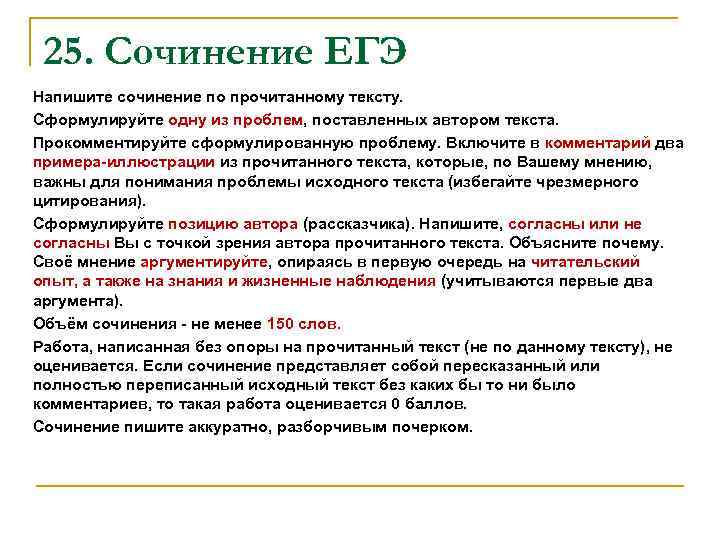 25. Сочинение ЕГЭ

Напишите сочинение по прочитанному тексту.

Сформулируйте одну из проблем, поставленных автором текста.

Прокомментируйте сформулированную проблему. Включите в комментарий два примера-иллюстрации из прочитанного текста, которые, по Вашему мнению, важны для понимания проблемы исходного текста (избегайте чрезмерного цитирования).

Сформулируйте позицию автора (рассказчика). Напишите, согласны или не согласны Вы с точкой зрения автора прочитанного текста. Объясните почему. Своё мнение аргументируйте, опираясь в первую очередь на читательский опыт, а также на знания и жизненные наблюдения (учитываются первые два аргумента).

Объём сочинения - не менее 150 слов.

Работа, написанная без опоры на прочитанный текст (не по данному тексту), не оценивается. Если сочинение представляет собой пересказанный или полностью переписанный исходный текст без каких бы то ни было комментариев, то такая работа оценивается 0 баллов.

Сочинение пишите аккуратно, разборчивым почерком.